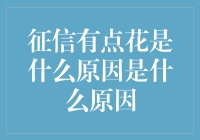 征信有点花是什么原因是什么原因